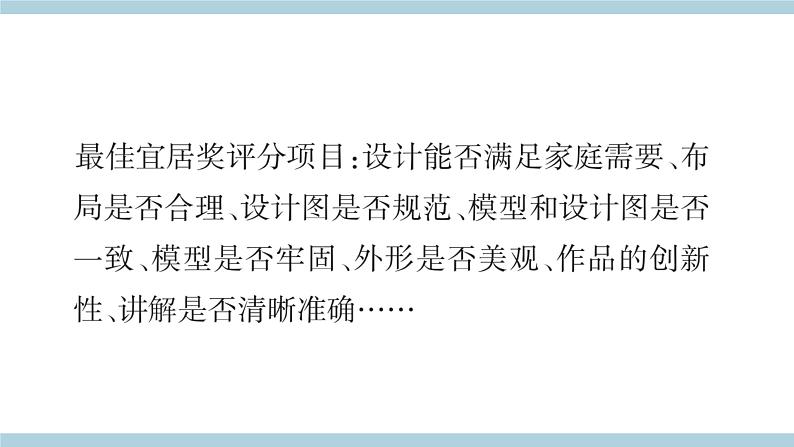 最佳宜居奖评分项目：设计能否满足家庭需要、布局是否合理、设计图是否规范、模型和设计图是否一致、模型是否牢固、外形是否美观、作品的创新性、讲解是否清晰准确……